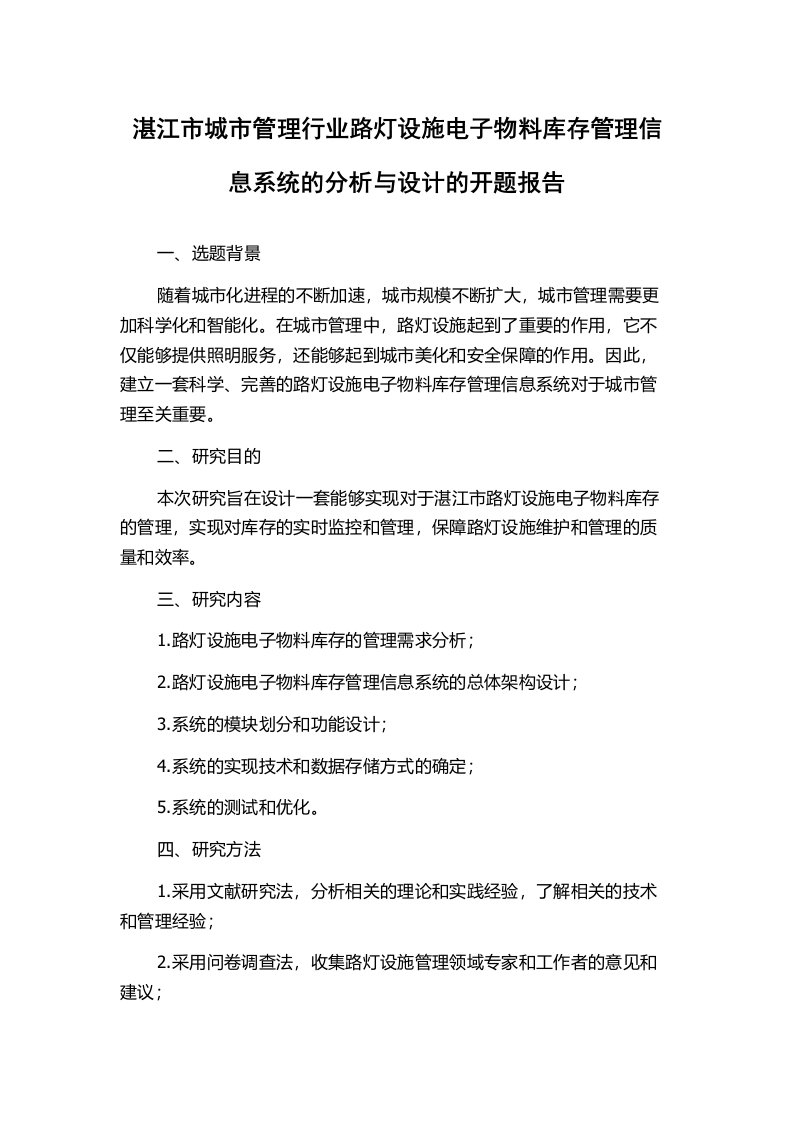 湛江市城市管理行业路灯设施电子物料库存管理信息系统的分析与设计的开题报告

一、选题背景

随着城市化进程的不断加速，城市规模不断扩大，城市管理需要更加科学化和智能化。在城市管理中，路灯设施起到了重要的作用，它不仅能够提供照明服务，还能够起到城市美化和安全保障的作用。因此，建立一套科学、完善的路灯设施电子物料库存管理信息系统对于城市管理至关重要。

二、研究目的

本次研究旨在设计一套能够实现对于湛江市路灯设施电子物料库存的管理，实现对库存的实时监控和管理，保障路灯设施维护和管理的质量和效率。

三、研究内容

1.路灯设施电子物料库存的管理需求分析；

2.路灯设施电子物料库存管理信息系统的总体架构设计；

3.系统的模块划分和功能设计；

4.系统的实现技术和数据存储方式的确定；

5.系统的测试和优化。

四、研究方法

1.采用文献研究法，分析相关的理论和实践经验，了解相关的技术和管理经验；

2.采用问卷调查法，收集路灯设施管理领域专家和工作者的意见和建议；